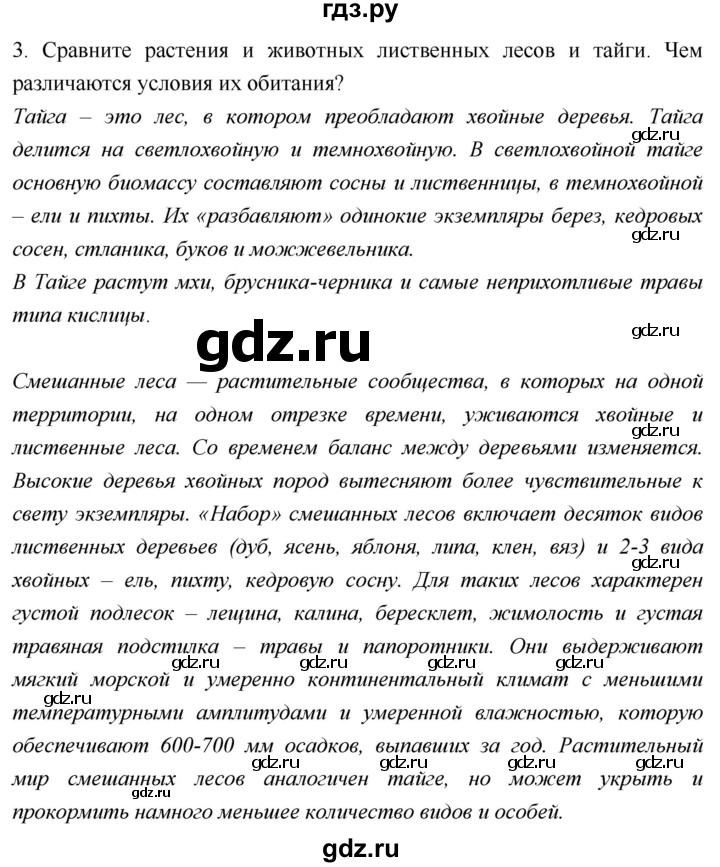 гдз.ру

3. Сравните растения и животных лиственных лесов и тайги. Чем различаются условия их обитания?

Тайга – это лес, в котором преобладают хвойные деревья. Тайга делится на светлохвойную и темнохвойную. В светлохвойной тайге основную биомассу составляют сосны и лиственницы, в темнохвойной – ели и пихты. Их «разбавляют» одинокие экземпляры берез, кедровых сосен, стланика, буков и можжевельника.

gdz.ru

gdz.ru

В Тайге растут мхи, брусника-черника и самые неприхотливые травы типа кислицы.

gdz.ru

gdz.ru

Смешанные леса — растительные сообщества, в которых на одной территории, на одном отрезке времени, уживаются хвойные и лиственные леса. Со временем баланс между деревьями изменяется. Высокие деревья хвойных пород вытесняют более чувствительные к свету экземпляры. «Набор» смешанных лесов включает десяток видов лиственных деревьев (дуб, ясень, яблоня, липа, клен, вяз) и 2-3 вида хвойных – ель, пихту, кедровую сосну. Для таких лесов характерен густой подлесок – лещина, калина, бересклет, жимолость и густая травяная подстилка – травы и папоротники. Они выдерживают мягкий морской и умеренно континентальный климат с меньшими температурными амплитудами и умеренной влажностью, которую обеспечивают 600-700 мм осадков, выпавших за год. Растительный мир смешанных лесов аналогичен тайге, но может укрыть и прокормить намного меньшее количество видов и особей.

gdz.ru gdz.ru gdz.ru gdz.ru

gdz.ru

gdz.ru gdz.ru gdz.ru gdz.ru

gdz.ru

gdz.ru